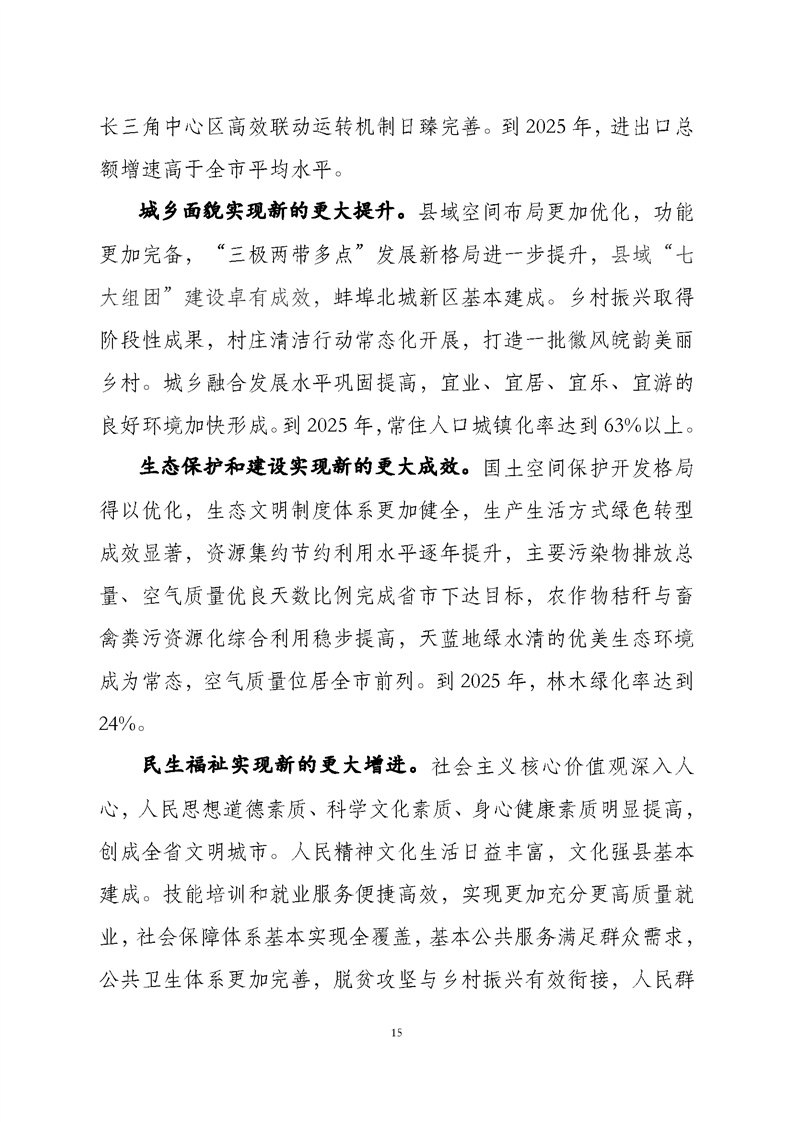 长三角中心区高效联动运转机制日臻完善。到 2025 年，进出口总额增速高于全市平均水平。

城乡面貌实现新的更大提升。县域空间布局更加优化，功能更加完备，“三极两带多点”发展新格局进一步提升，县域“七大组团”建设卓有成效，蚌埠北城新区基本建成。乡村振兴取得阶段性成果，村庄清洁行动常态化开展，打造一批徽风皖韵美丽乡村。城乡融合发展水平巩固提高，宜业、宜居、宜乐、宜游的良好环境加快形成。到 2025 年，常住人口城镇化率达到 63%以上。

生态保护和建设实现新的更大成效。国土空间保护开发格局得以优化，生态文明制度体系更加健全，生产生活方式绿色转型成效显著，资源集约节约利用水平逐年提升，主要污染物排放总量、空气质量优良天数比例完成省市下达目标，农作物秸秆与畜禽粪污资源化综合利用稳步提高，天蓝地绿水清的优美生态环境成为常态，空气质量位居全市前列。到 2025 年，林木绿化率达到 24%。

民生福祉实现新的更大增进。社会主义核心价值观深入人心，人民思想道德素质、科学文化素质、身心健康素质明显提高，创成全省文明城市。人民精神文化生活日益丰富，文化强县基本建成。技能培训和就业服务便捷高效，实现更加充分更高质量就业，社会保障体系基本实现全覆盖，基本公共服务满足群众需求，公共卫生体系更加完善，脱贫攻坚与乡村振兴有效衔接，人民群

15